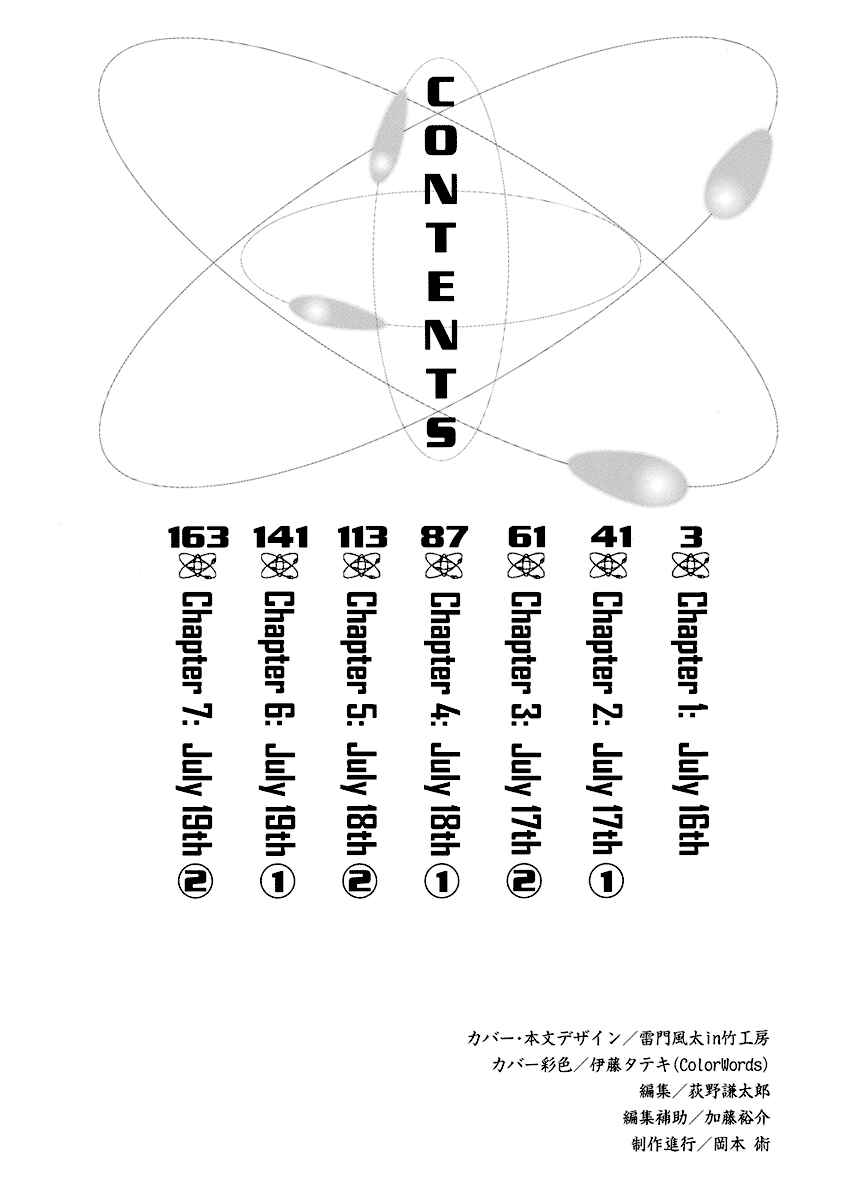 CONTENTS

3 Chapter 1: July 16th

41 Chapter 2: July 17th ①

61 Chapter 3: July 17th ②

87 Chapter 4: July 18th ①

113 Chapter 5: July 18th ②

141 Chapter 6: July 19th ①

163 Chapter 7: July 19th ②

カバー・本文デザイン／雷門風太in竹工房
カバー彩色／伊藤タテキ(ColorWords)
編集／荻野謙太郎
編集補助／加藤裕介
制作進行／岡本 術